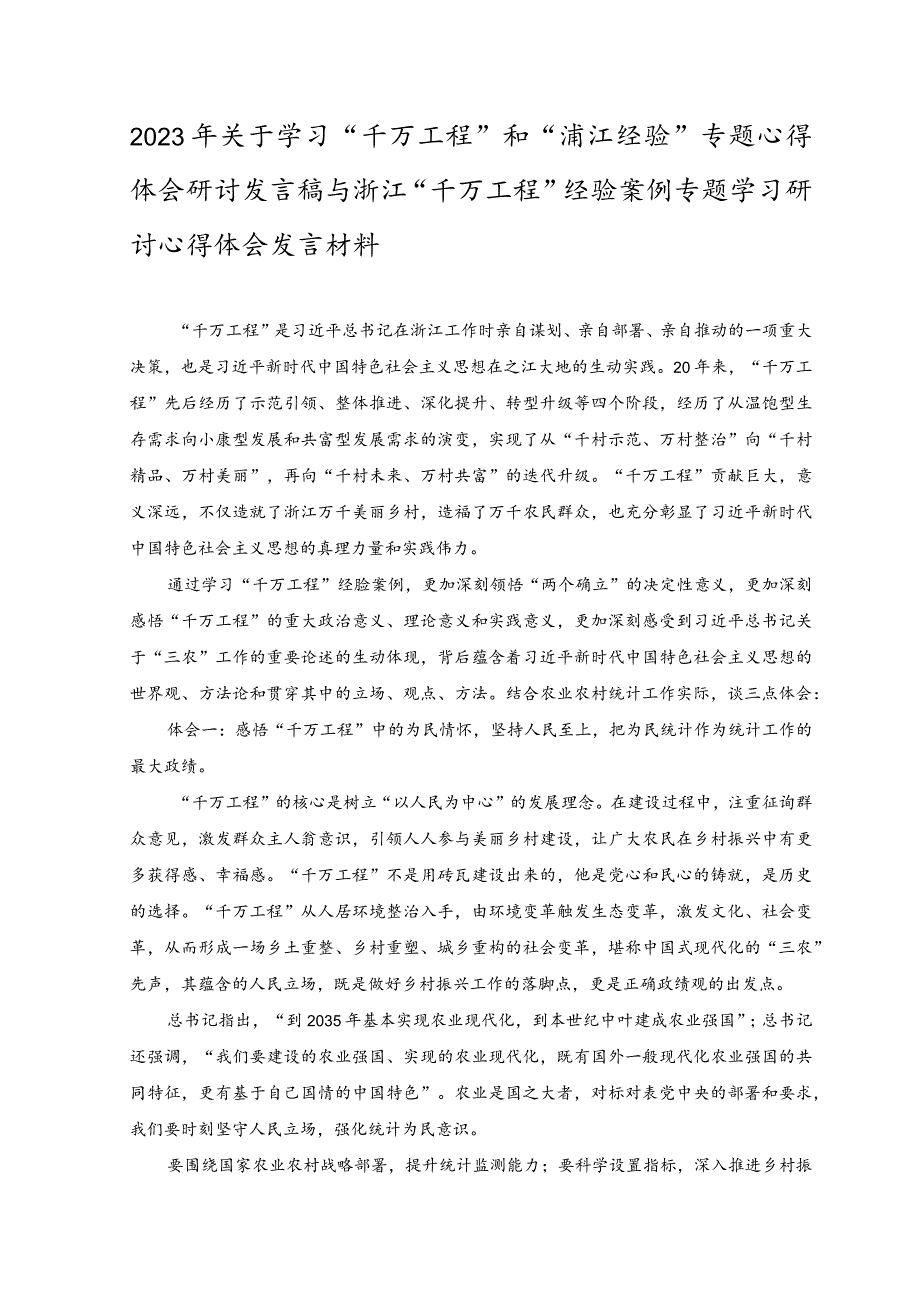 2023年关于学习“千万工程”和“浦江经验”专题心得体会研讨发言稿与浙江“千万工程”经验案例专题学习研讨心得体会发言材料

“千万工程”是习近平总书记在浙江工作时亲自谋划、亲自部署、亲自推动的一项重大决策，也是习近平新时代中国特色社会主义思想在之江大地的生动实践。20年来，“千万工程”先后经历了示范引领、整体推进、深化提升、转型升级等四个阶段，经历了从温饱型生存需求向小康型发展和共富型发展需求的演变，实现了从“千村示范、万村整治”向“千村精品、万村美丽”，再向“千村未来、万村共富”的迭代升级。“千万工程”贡献巨大，意义深远，不仅造就了浙江万千美丽乡村，造福了万千农民群众，也充分彰显了习近平新时代中国特色社会主义思想的真理力量和实践伟力。

通过学习“千万工程”经验案例，更加深刻领悟“两个确立”的决定性意义，更加深刻感悟“千万工程”的重大政治意义、理论意义和实践意义，更加深刻感受到习近平总书记关于“三农”工作的重要论述的生动体现，背后蕴含着习近平新时代中国特色社会主义思想的世界观、方法论和贯穿其中的立场、观点、方法。结合农业农村统计工作实际，谈三点体会：

体会一：感悟“千万工程”中的为民情怀，坚持人民至上，把为民统计作为统计工作的最大政绩。

“千万工程”的核心是树立“以人民为中心”的发展理念。在建设过程中，注重征询群众意见，激发群众主人翁意识，引领人人参与美丽乡村建设，让广大农民在乡村振兴中有更多获得感、幸福感。“千万工程”不是用砖瓦建设出来的，他是党心和民心的铸就，是历史的选择。“千万工程”从人居环境整治入手，由环境变革触发生态变革，激发文化、社会变革，从而形成一场乡土重整、乡村重塑、城乡重构的社会变革，堪称中国式现代化的“三农”先声，其蕴含的人民立场，既是做好乡村振兴工作的落脚点，更是正确政绩观的出发点。

总书记指出，“到2035年基本实现农业现代化，到本世纪中叶建成农业强国”；总书记还强调，“我们要建设的农业强国、实现的农业现代化，既有国外一般现代化农业强国的共同特征，更有基于自己国情的中国特色”。农业是国之大者，对标对表党中央的部署和要求，我们要时刻坚守人民立场，强化统计为民意识。

要围绕国家农业农村战略部署，提升统计监测能力；要科学设置指标，深入推进乡村振